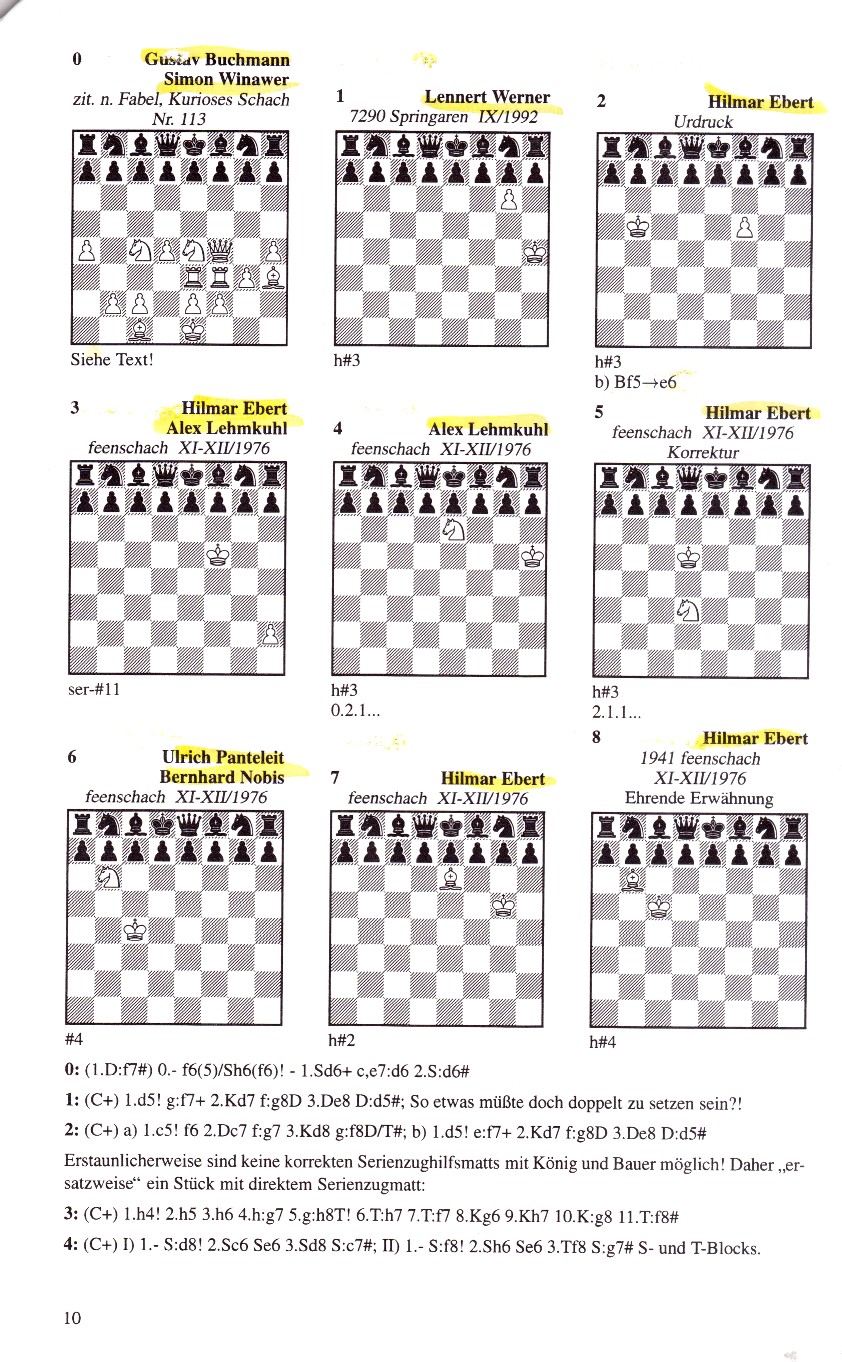 0 Gustav Buchmann
Simon Winawer
zit. n. Fabel, Kurioses Schach
Nr. 113

Siehe Text!

1 Lennert Werner
7290 Springaren IX/1992

h#3

2 Hilmar Ebert
Urdruck

h#3
b) Bf5→e6

3 Hilmar Ebert
Alex Lehmkuhl
feenschach XI-XII/1976

ser-#11

4 Alex Lehmkuhl
feenschach XI-XII/1976

h#3
0.2.1...

5 Hilmar Ebert
feenschach XI-XII/1976
Korrektur

h#3
2.1.1...

6 Ulrich Panteleit
Bernhard Nobis
feenschach XI-XII/1976

#4

7 Hilmar Ebert
feenschach XI-XII/1976

h#2

8 Hilmar Ebert
1941 feenschach
XI-XII/1976
Ehrende Erwähnung

h#4

0: (1.D:f7#) 0.- f6(5)/Sh6(f6)! - 1.Sd6+ c,e7:d6 2.S:d6#

1: (C+) 1.d5! g:f7+ 2.Kd7 f:g8D 3.De8 D:d5#; So etwas müßte doch doppelt zu setzen sein?!

2: (C+) a) 1.c5! f6 2.Dc7 f:g7 3.Kd8 g:f8D/T#; b) 1.d5! e:f7+ 2.Kd7 f:g8D 3.De8 D:d5#

Erstaunlicherweise sind keine korrekten Serienzughilfsmatts mit König und Bauer möglich! Daher „ersatzweise“ ein Stück mit direktem Serienzugmatt:

3: (C+) 1.h4! 2.h5 3.h6 4.h:g7 5.g:h8T! 6.T:h7 7.T:f7 8.Kg6 9.Kh7 10.K:g8 11.T:f8#

4: (C+) I) 1.- S:d8! 2.Sc6 Se6 3.Sd8 S:c7#; II) 1.- S:f8! 2.Sh6 Se6 3.Tf8 S:g7# S- und T-Blocks.

10